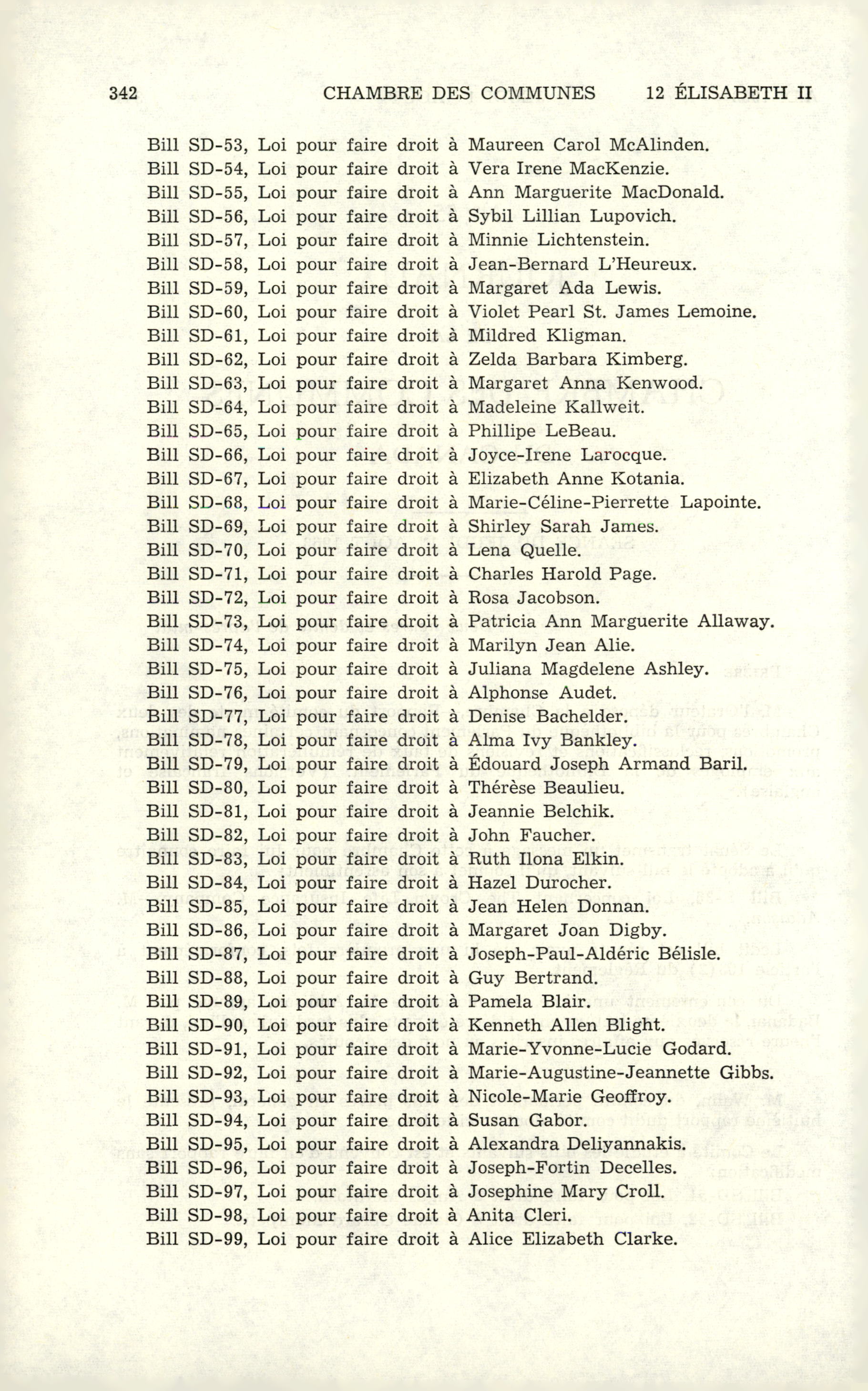 342 CHAMBRE DES COMMUNES 12 ÉLISABETH II

Bill SD-53, Loi pour faire droit à Maureen Carol McAlinden.
Bill SD-54, Loi pour faire droit à Vera Irene MacKenzie.
Bill SD-55, Loi pour faire droit à Ann Marguerite MacDonald.
Bill SD-56, Loi pour faire droit à Sybil Lillian Lupovich.
Bill SD-57, Loi pour faire droit à Minnie Lichtenstein.
Bill SD-58, Loi pour faire droit à Jean-Bernard L'Heureux.
Bill SD-59, Loi pour faire droit à Margaret Ada Lewis.
Bill SD-60, Loi pour faire droit à Violet Pearl St. James Lemoine.
Bill SD-61, Loi pour faire droit à Mildred Kligman.
Bill SD-62, Loi pour faire droit à Zelda Barbara Kimberg.
Bill SD-63, Loi pour faire droit à Margaret Anna Kenwood.
Bill SD-64, Loi pour faire droit à Madeleine Kallweit.
Bill SD-65, Loi pour faire droit à Phillipe LeBeau.
Bill SD-66, Loi pour faire droit à Joyce-Irene Larocque.
Bill SD-67, Loi pour faire droit à Elizabeth Anne Kotania.
Bill SD-68, Loi pour faire droit à Marie-Céline-Pierrette Lapointe.
Bill SD-69, Loi pour faire droit à Shirley Sarah James.
Bill SD-70, Loi pour faire droit à Lena Quelle.
Bill SD-71, Loi pour faire droit à Charles Harold Page.
Bill SD-72, Loi pour faire droit à Rosa Jacobson.
Bill SD-73, Loi pour faire droit à Patricia Ann Marguerite Allaway.
Bill SD-74, Loi pour faire droit à Marilyn Jean Alie.
Bill SD-75, Loi pour faire droit à Juliana Magdelene Ashley.
Bill SD-76, Loi pour faire droit à Alphonse Audet.
Bill SD-77, Loi pour faire droit à Denise Bachelder.
Bill SD-78, Loi pour faire droit à Alma Ivy Bankley.
Bill SD-79, Loi pour faire droit à Édouard Joseph Armand Baril.
Bill SD-80, Loi pour faire droit à Thérèse Beaulieu.
Bill SD-81, Loi pour faire droit à Jeannie Belchik.
Bill SD-82, Loi pour faire droit à John Faucher.
Bill SD-83, Loi pour faire droit à Ruth Ilona Elkin.
Bill SD-84, Loi pour faire droit à Hazel Durocher.
Bill SD-85, Loi pour faire droit à Jean Helen Donnan.
Bill SD-86, Loi pour faire droit à Margaret Joan Digby.
Bill SD-87, Loi pour faire droit à Joseph-Paul-Aldéric Bélisle.
Bill SD-88, Loi pour faire droit à Guy Bertrand.
Bill SD-89, Loi pour faire droit à Pamela Blair.
Bill SD-90, Loi pour faire droit à Kenneth Allen Blight.
Bill SD-91, Loi pour faire droit à Marie-Yvonne-Lucie Godard.
Bill SD-92, Loi pour faire droit à Marie-Augustine-Jeannette Gibbs.
Bill SD-93, Loi pour faire droit à Nicole-Marie Geoffroy.
Bill SD-94, Loi pour faire droit à Susan Gabor.
Bill SD-95, Loi pour faire droit à Alexandra Deliyannakis.
Bill SD-96, Loi pour faire droit à Joseph-Fortin Decelles.
Bill SD-97, Loi pour faire droit à Josephine Mary Croll.
Bill SD-98, Loi pour faire droit à Anita Cleri.
Bill SD-99, Loi pour faire droit à Alice Elizabeth Clarke.